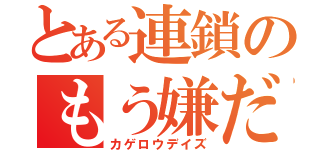 とある連鎖の
もう嫌だ
カゲロウデイズ